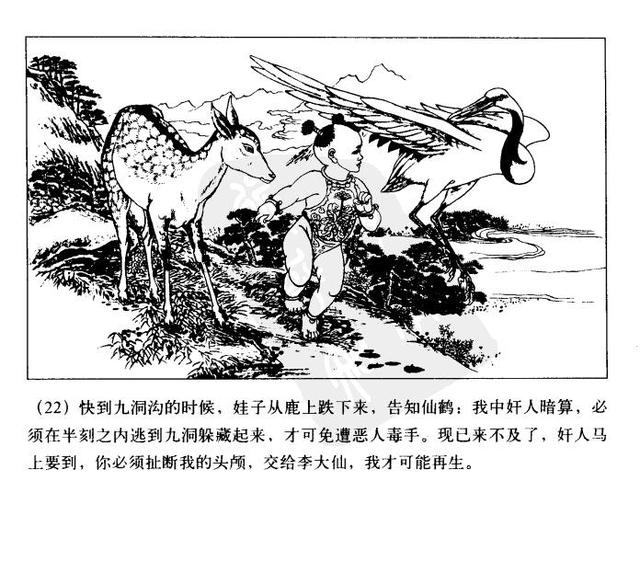 （22）快到九洞沟的时候，娃子从鹿上跌下来，告知仙鹤：我中奸人暗算，必须在半刻之内逃到九洞躲藏起来，才可免遭恶人毒手。现已来不及了，奸人马上要到，你必须扯断我的头颅，交给李大仙，我才可能再生。